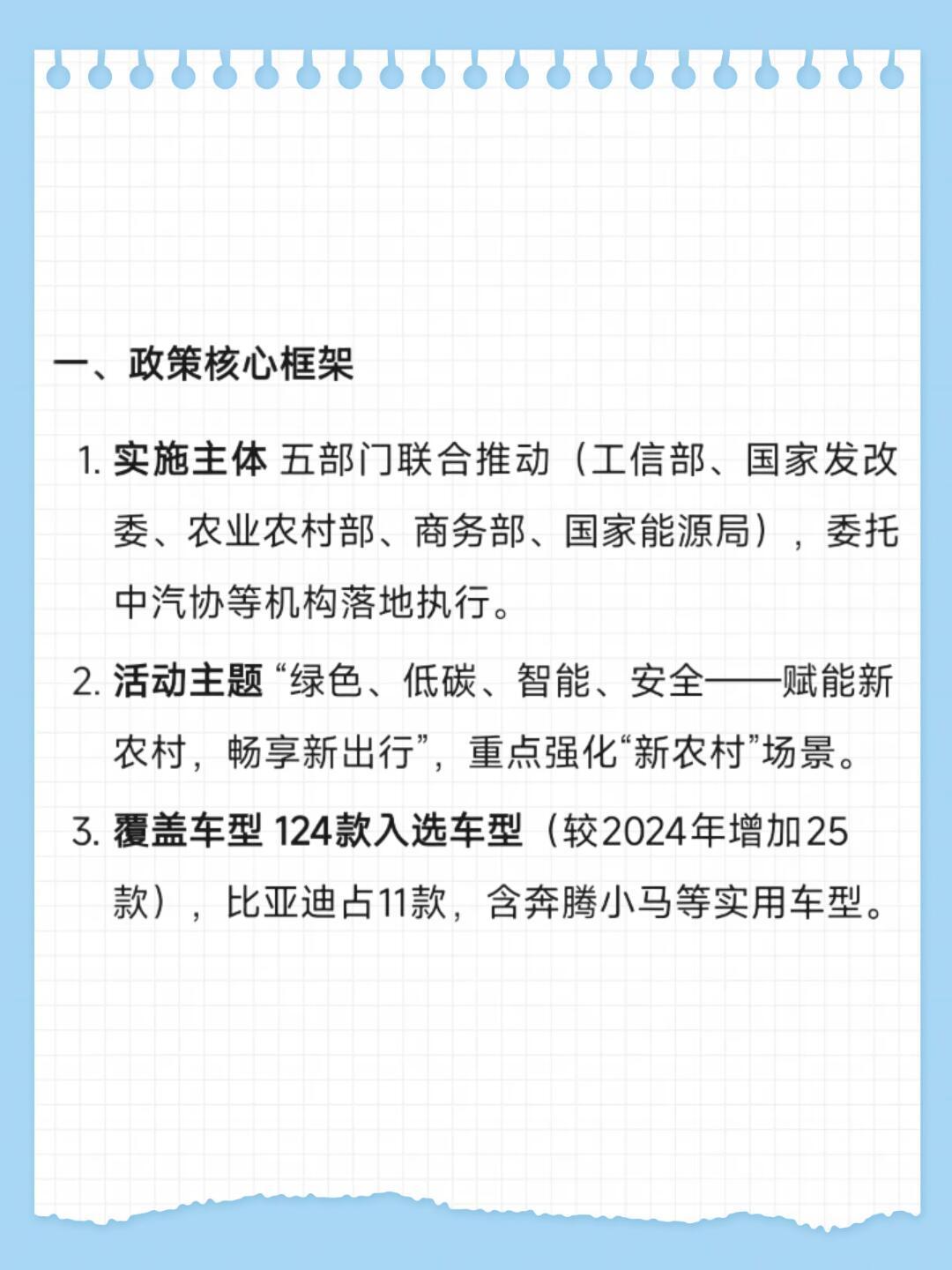 一、政策核心框架

1. 实施主体 五部门联合推动（工信部、国家发改委、农业农村部、商务部、国家能源局），委托中汽协等机构落地执行。

2. 活动主题 “绿色、低碳、智能、安全——赋能新农村，畅享新出行”，重点强化“新农村”场景。

3. 覆盖车型 124款入选车型（较2024年增加25款），比亚迪占11款，含奔腾小马等实用车型。